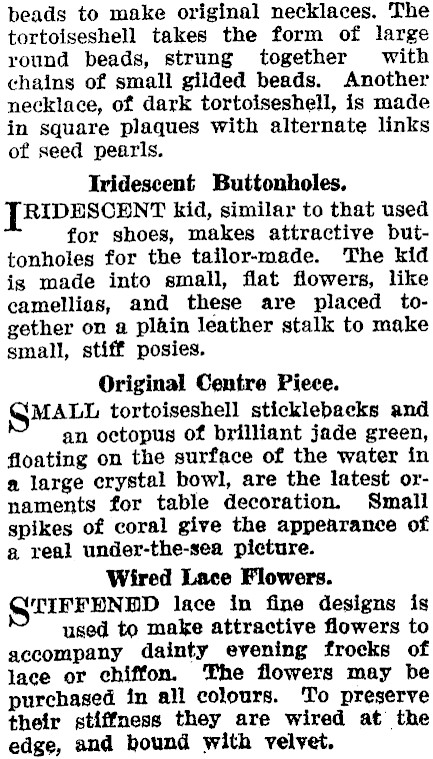 beads to make original necklaces. The tortoiseshell takes the form of large round beads, strung together with chains of small gilded beads. Another necklace, of dark tortoiseshell, is made in square plaques with alternate links of seed pearls.

Iridescent Buttonholes.

IRIDESCENT kid, similar to that used for shoes, makes attractive buttonholes for the tailor-made. The kid is made into small, flat flowers, like camellias, and these are placed together on a plain leather stalk to make small, stiff posies.

Original Centre Piece.

SMALL tortoiseshell sticklebacks and an octopus of brilliant jade green, floating on the surface of the water in a large crystal bowl, are the latest ornaments for table decoration. Small spikes of coral give the appearance of a real under-the-sea picture.

Wired Lace Flowers.

STIFFENED lace in fine designs is used to make attractive flowers to accompany dainty evening frocks of lace or chiffon. The flowers may be purchased in all colours. To preserve their stiffness they are wired at the edge, and bound with velvet.